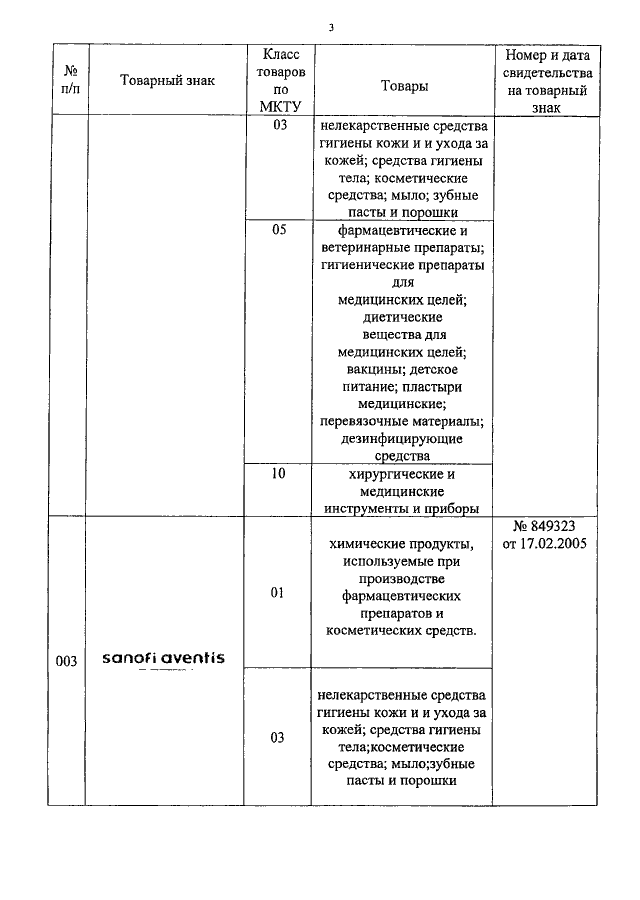 3

| № п/п | Товарный знак | Класс товаров по МКТУ | Товары | Номер и дата свидетельства на товарный знак |
|---|---|---|---|---|
| | | 03 | нелекарственные средства гигиены кожи и и ухода за кожей; средства гигиены тела; косметические средства; мыло; зубные пасты и порошки | |
| | | 05 | фармацевтические и ветеринарные препараты; гигиенические препараты для медицинских целей; диетические вещества для медицинских целей; вакцины; детское питание; пластыри медицинские; перевязочные материалы; дезинфицирующие средства | |
| | | 10 | хирургические и медицинские инструменты и приборы | |
| 003 | sanofi aventis | 01 | химические продукты, используемые при производстве фармацевтических препаратов и косметических средств. | № 849323 от 17.02.2005 |
| | | 03 | нелекарственные средства гигиены кожи и и ухода за кожей; средства гигиены тела;косметические средства; мыло;зубные пасты и порошки | |